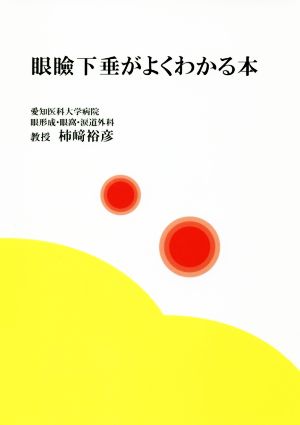 眼瞼下垂がよくわかる本

愛知医科大学病院
眼形成・眼窩・涙道外科
教授　柿﨑裕彦